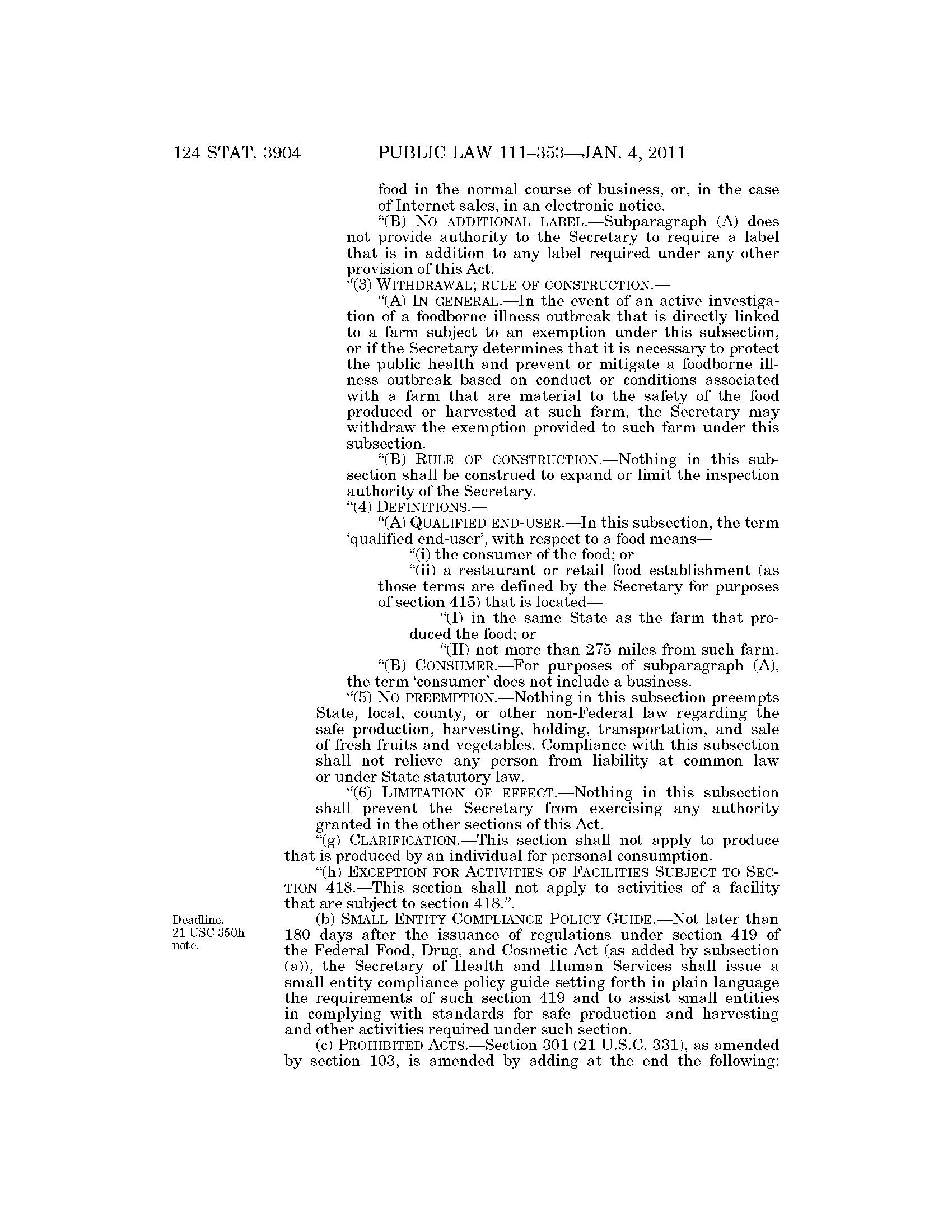 124 STAT. 3904 PUBLIC LAW 111–353—JAN. 4, 2011

food in the normal course of business, or, in the case of Internet sales, in an electronic notice.

"(B) NO ADDITIONAL LABEL.—Subparagraph (A) does not provide authority to the Secretary to require a label that is in addition to any label required under any other provision of this Act.

"(3) WITHDRAWAL; RULE OF CONSTRUCTION.—

"(A) IN GENERAL.—In the event of an active investigation of a foodborne illness outbreak that is directly linked to a farm subject to an exemption under this subsection, or if the Secretary determines that it is necessary to protect the public health and prevent or mitigate a foodborne illness outbreak based on conduct or conditions associated with a farm that are material to the safety of the food produced or harvested at such farm, the Secretary may withdraw the exemption provided to such farm under this subsection.

"(B) RULE OF CONSTRUCTION.—Nothing in this subsection shall be construed to expand or limit the inspection authority of the Secretary.

"(4) DEFINITIONS.—

"(A) QUALIFIED END-USER.—In this subsection, the term 'qualified end-user', with respect to a food means—

"(i) the consumer of the food; or

"(ii) a restaurant or retail food establishment (as those terms are defined by the Secretary for purposes of section 415) that is located—

"(I) in the same State as the farm that produced the food; or

"(II) not more than 275 miles from such farm.

"(B) CONSUMER.—For purposes of subparagraph (A), the term 'consumer' does not include a business.

"(5) NO PREEMPTION.—Nothing in this subsection preempts State, local, county, or other non-Federal law regarding the safe production, harvesting, holding, transportation, and sale of fresh fruits and vegetables. Compliance with this subsection shall not relieve any person from liability at common law or under State statutory law.

"(6) LIMITATION OF EFFECT.—Nothing in this subsection shall prevent the Secretary from exercising any authority granted in the other sections of this Act.

"(g) CLARIFICATION.—This section shall not apply to produce that is produced by an individual for personal consumption.

"(h) EXCEPTION FOR ACTIVITIES OF FACILITIES SUBJECT TO SECTION 418.—This section shall not apply to activities of a facility that are subject to section 418.".

Deadline. 21 USC 350h note.

(b) SMALL ENTITY COMPLIANCE POLICY GUIDE.—Not later than 180 days after the issuance of regulations under section 419 of the Federal Food, Drug, and Cosmetic Act (as added by subsection (a)), the Secretary of Health and Human Services shall issue a small entity compliance policy guide setting forth in plain language the requirements of such section 419 and to assist small entities in complying with standards for safe production and harvesting and other activities required under such section.

(c) PROHIBITED ACTS.—Section 301 (21 U.S.C. 331), as amended by section 103, is amended by adding at the end the following: